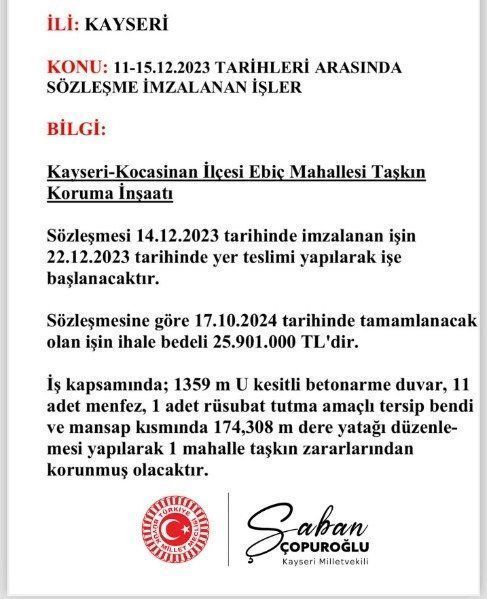 İLİ: KAYSERİ

KONU: 11-15.12.2023 TARİHLERİ ARASINDA SÖZLEŞME İMZALANAN İŞLER

BİLGİ:

Kayseri-Kocasinan İlçesi Ebiç Mahallesi Taşkın Koruma İnşaatı

Sözleşmesi 14.12.2023 tarihinde imzalanan işin 22.12.2023 tarihinde yer teslimi yapılarak işe başlanacaktır.

Sözleşmesine göre 17.10.2024 tarihinde tamamlanacak olan işin ihale bedeli 25.901.000 TL'dir.

İş kapsamında; 1359 m U kesitli betonarme duvar, 11 adet menfez, 1 adet rüsubat tutma amaçlı tersip bendi ve mansap kısmında 174,308 m dere yatağı düzenlemesi yapılarak 1 mahalle taşkın zararlarından korunmuş olacaktır.

TÜRKİYE BÜYÜK MİLLET MECLİSİ

Şaban ÇOPUROĞLU
Kayseri Milletvekili